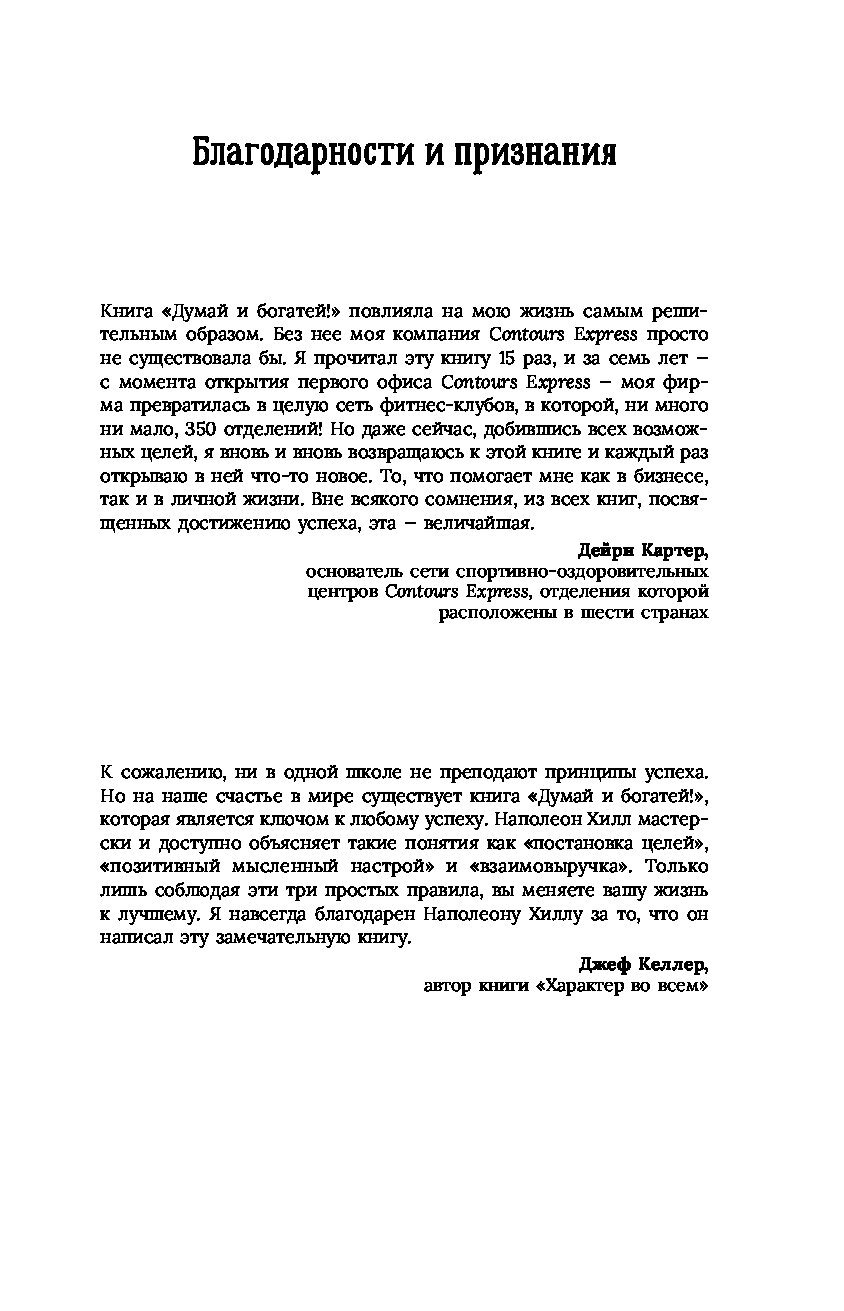 Благодарности и признания

Книга «Думай и богатей!» повлияла на мою жизнь самым решительным образом. Без нее моя компания Contours Express просто не существовала бы. Я прочитал эту книгу 15 раз, и за семь лет – с момента открытия первого офиса Contours Express – моя фирма превратилась в целую сеть фитнес-клубов, в которой, ни много ни мало, 350 отделений! Но даже сейчас, добившись всех возможных целей, я вновь и вновь возвращаюсь к этой книге и каждый раз открываю в ней что-то новое. То, что помогает мне как в бизнесе, так и в личной жизни. Вне всякого сомнения, из всех книг, посвященных достижению успеха, эта – величайшая.

Дейри Картер,
основатель сети спортивно-оздоровительных центров Contours Express, отделения которой расположены в шести странах

К сожалению, ни в одной школе не преподают принципы успеха. Но на наше счастье в мире существует книга «Думай и богатей!», которая является ключом к любому успеху. Наполеон Хилл мастерски и доступно объясняет такие понятия как «постановка целей», «позитивный мысленный настрой» и «взаимовыручка». Только лишь соблюдая эти три простых правила, вы меняете вашу жизнь к лучшему. Я навсегда благодарен Наполеону Хиллу за то, что он написал эту замечательную книгу.

Джеф Келлер,
автор книги «Характер во всем»